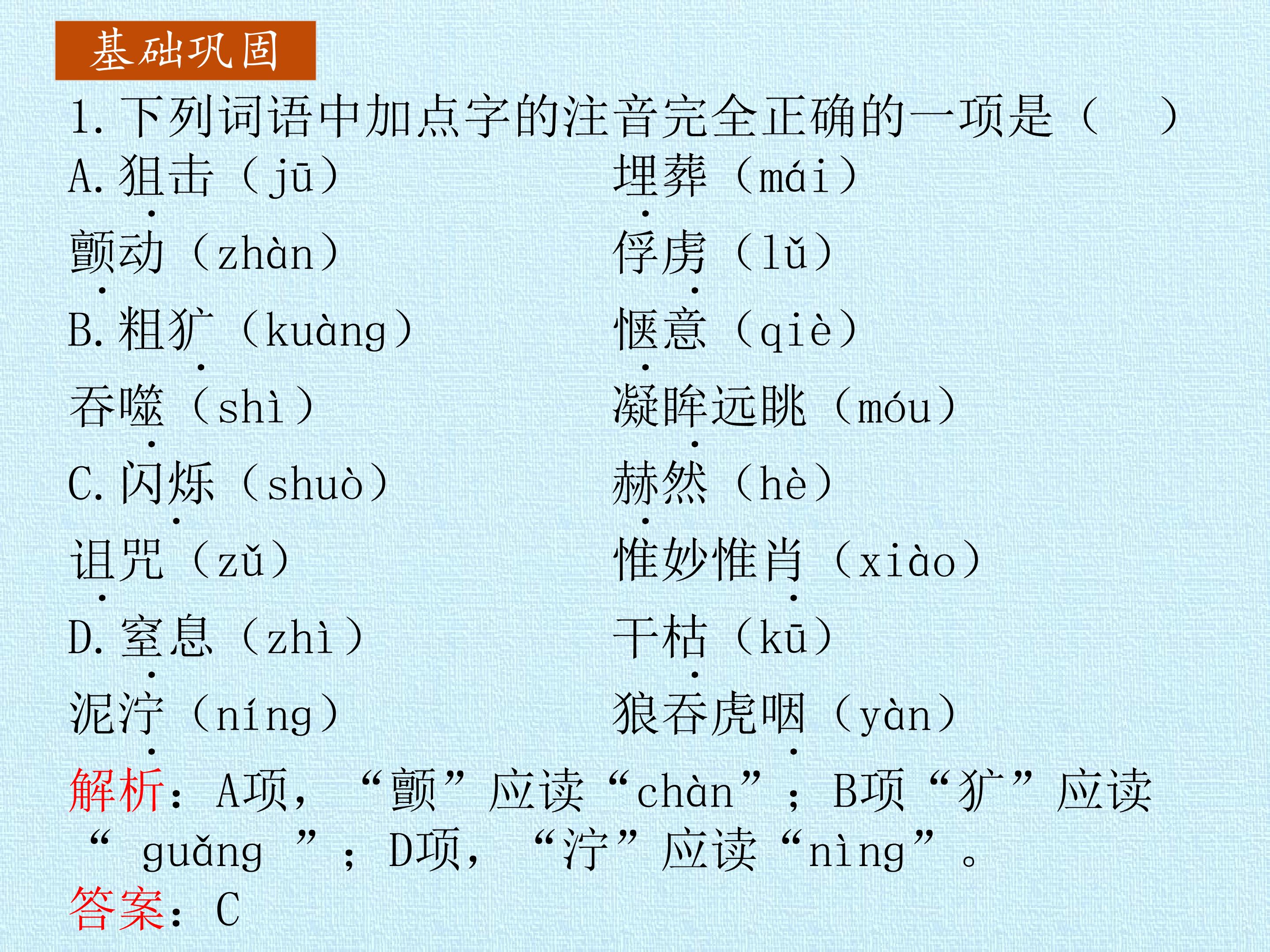 基础巩固

1.下列词语中加点字的注音完全正确的一项是（　）

A.狙击（jū）　埋葬（mái）

颤动（zhàn）　俘虏（lǔ）

B.粗犷（kuàng）　惬意（qiè）

吞噬（shì）　凝眸远眺（móu）

C.闪烁（shuò）　赫然（hè）

诅咒（zǔ）　惟妙惟肖（xiào）

D.窒息（zhì）　干枯（kū）

泥泞（níng）　狼吞虎咽（yàn）

解析：A项，“颤”应读“chàn”；B项“犷”应读“guǎng”；D项，“泞”应读“nìng”。

答案：C